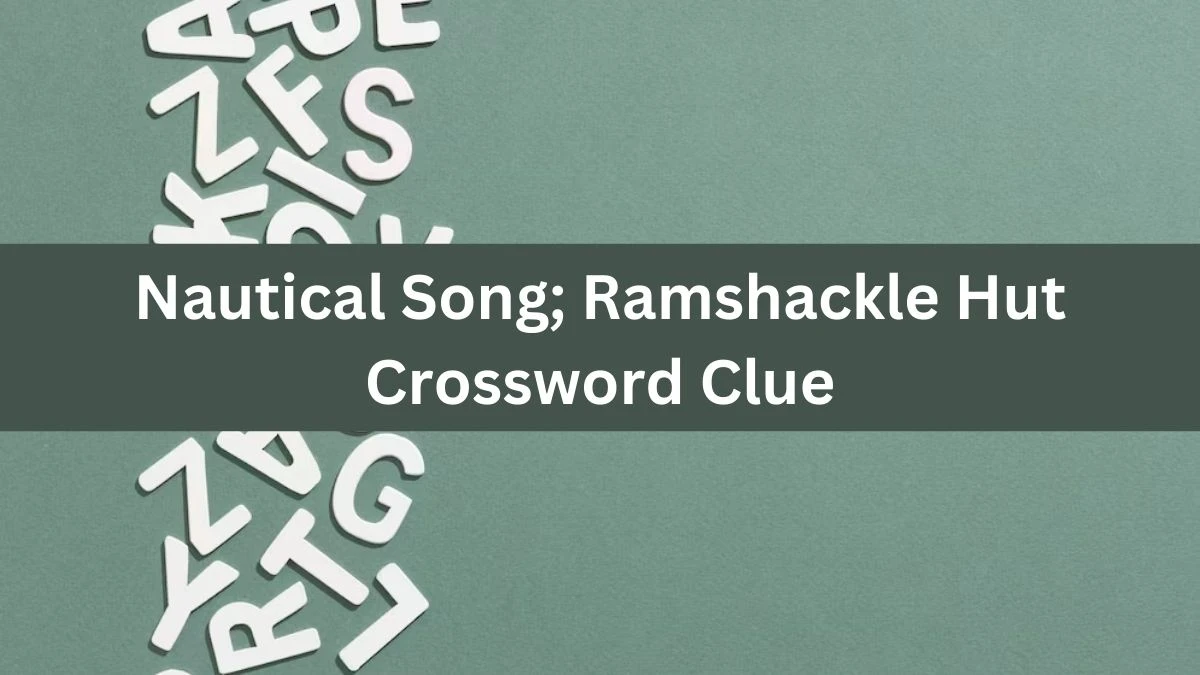 Nautical Song; Ramshackle Hut Crossword Clue